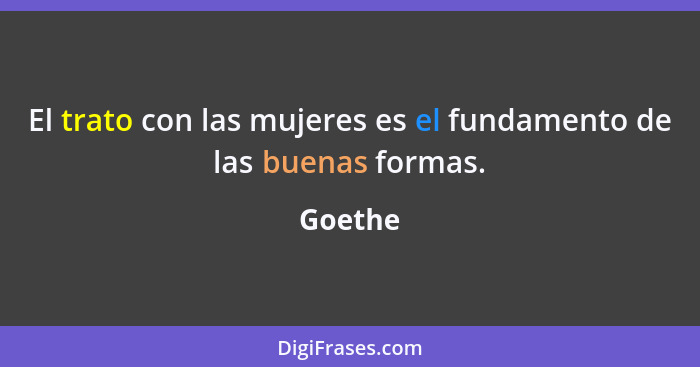 El trato con las mujeres es el fundamento de las buenas formas.

Goethe

DigiFrases.com